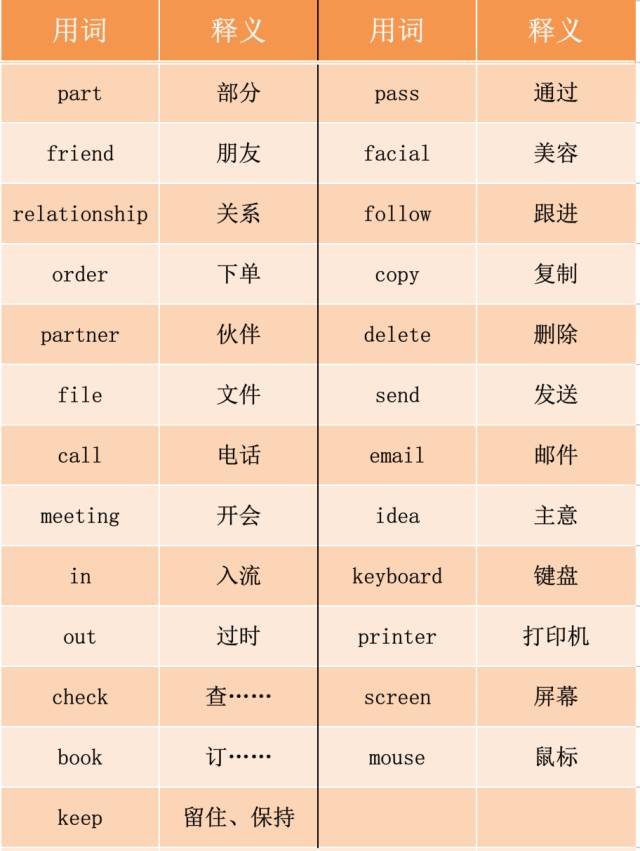 | 用词 | 释义 | 用词 | 释义 |
|---|---|---|---|
| part | 部分 | pass | 通过 |
| friend | 朋友 | facial | 美容 |
| relationship | 关系 | follow | 跟进 |
| order | 下单 | copy | 复制 |
| partner | 伙伴 | delete | 删除 |
| file | 文件 | send | 发送 |
| call | 电话 | email | 邮件 |
| meeting | 开会 | idea | 主意 |
| in | 入流 | keyboard | 键盘 |
| out | 过时 | printer | 打印机 |
| check | 查…… | screen | 屏幕 |
| book | 订…… | mouse | 鼠标 |
| keep | 留住、保持 | | |